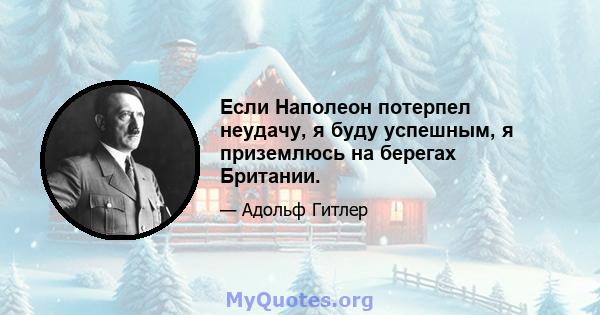 Если Наполеон потерпел неудачу, я буду успешным, я приземлюсь на берегах Британии.

— Адольф Гитлер

MyQuotes.org